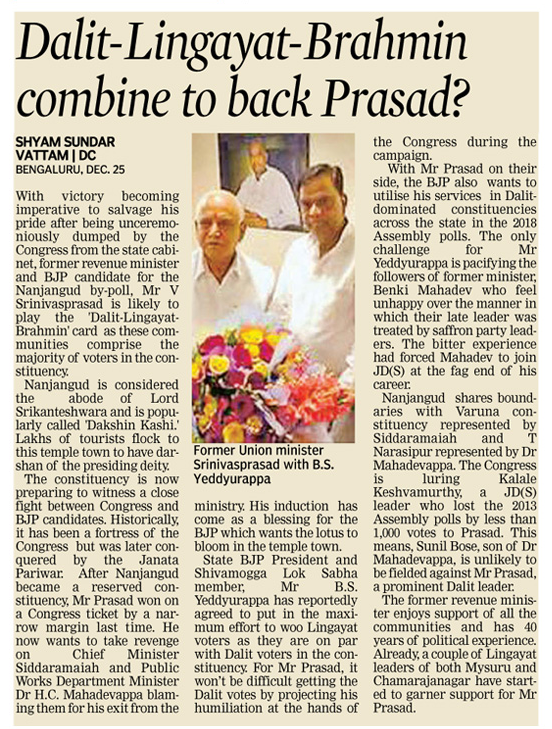 Dalit-Lingayat-Brahmin combine to back Prasad?

SHYAM SUNDAR VATTAM | DC
BENGALURU, DEC. 25

With victory becoming imperative to salvage his pride after being unceremoniously dumped by the Congress from the state cabinet, former revenue minister and BJP candidate for the Nanjangud by-poll, Mr V Srinivasprasad is likely to play the 'Dalit-Lingayat-Brahmin' card as these communities comprise the majority of voters in the constituency.

Nanjangud is considered the abode of Lord Srikanteshwara and is popularly called 'Dakshin Kashi.' Lakhs of tourists flock to this temple town to have darshan of the presiding deity.

The constituency is now preparing to witness a close fight between Congress and BJP candidates. Historically, it has been a fortress of the Congress but was later conquered by the Janata Pariwar. After Nanjangud became a reserved constituency, Mr Prasad won on a Congress ticket by a narrow margin last time. He now wants to take revenge on Chief Minister Siddaramaiah and Public Works Department Minister Dr H.C. Mahadevappa blaming them for his exit from the ministry. His induction has come as a blessing for the BJP which wants the lotus to bloom in the temple town.

Former Union minister Srinivasprasad with B.S. Yeddyurappa

State BJP President and Shivamogga Lok Sabha member, Mr B.S. Yeddyurappa has reportedly agreed to put in the maximum effort to woo Lingayat voters as they are on par with Dalit voters in the constituency. For Mr Prasad, it won't be difficult getting the Dalit votes by projecting his humiliation at the hands of the Congress during the campaign.

With Mr Prasad on their side, the BJP also wants to utilise his services in Dalit-dominated constituencies across the state in the 2018 Assembly polls. The only challenge for Mr Yeddyurappa is pacifying the followers of former minister, Benki Mahadev who feel unhappy over the manner in which their late leader was treated by saffron party leaders. The bitter experience had forced Mahadev to join JD(S) at the fag end of his career.

Nanjangud shares boundaries with Varuna constituency represented by Siddaramaiah and T Narasipur represented by Dr Mahadevappa. The Congress is luring Kalale Keshvamurthy, a JD(S) leader who lost the 2013 Assembly polls by less than 1,000 votes to Prasad. This means, Sunil Bose, son of Dr Mahadevappa, is unlikely to be fielded against Mr Prasad, a prominent Dalit leader.

The former revenue minister enjoys support of all the communities and has 40 years of political experience. Already, a couple of Lingayat leaders of both Mysuru and Chamarajanagar have started to garner support for Mr Prasad.